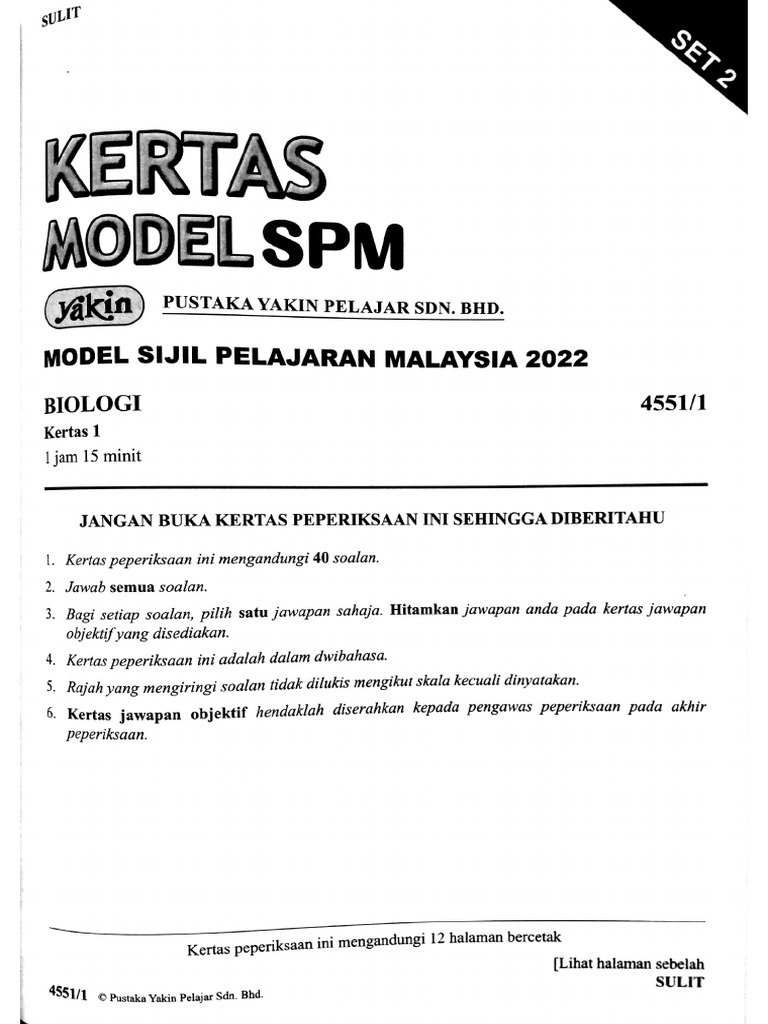 SULIT

SET 2

KERTAS MODEL SPM

yakin PUSTAKA YAKIN PELAJAR SDN. BHD.

MODEL SIJIL PELAJARAN MALAYSIA 2022

BIOLOGI 4551/1
Kertas 1
1 jam 15 minit

JANGAN BUKA KERTAS PEPERIKSAAN INI SEHINGGA DIBERITAHU

1. Kertas peperiksaan ini mengandungi 40 soalan.
2. Jawab semua soalan.
3. Bagi setiap soalan, pilih satu jawapan sahaja. Hitamkan jawapan anda pada kertas jawapan objektif yang disediakan.
4. Kertas peperiksaan ini adalah dalam dwibahasa.
5. Rajah yang mengiringi soalan tidak dilukis mengikut skala kecuali dinyatakan.
6. Kertas jawapan objektif hendaklah diserahkan kepada pengawas peperiksaan pada akhir peperiksaan.

Kertas peperiksaan ini mengandungi 12 halaman bercetak

[Lihat halaman sebelah
SULIT

4551/1 © Pustaka Yakin Pelajar Sdn. Bhd.